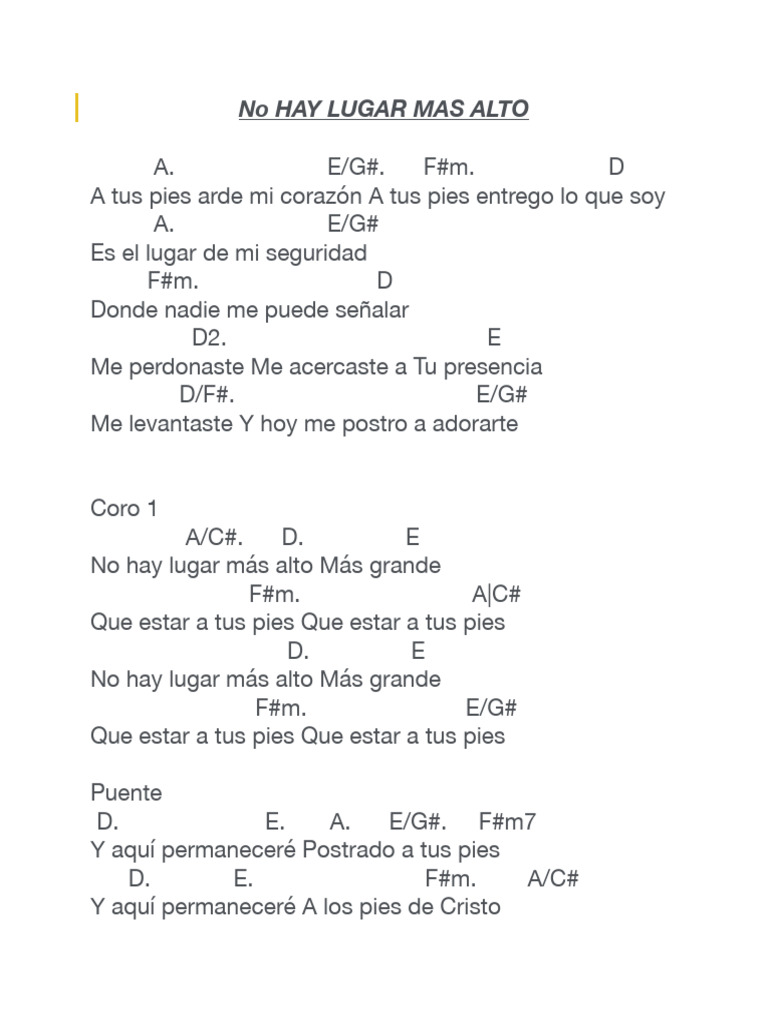 No HAY LUGAR MAS ALTO

A. E/G#. F#m. D
A tus pies arde mi corazón A tus pies entrego lo que soy
A. E/G#
Es el lugar de mi seguridad
F#m. D
Donde nadie me puede señalar
D2. E
Me perdonaste Me acercaste a Tu presencia
D/F#. E/G#
Me levantaste Y hoy me postro a adorarte

Coro 1
A/C#. D. E
No hay lugar más alto Más grande
F#m. A|C#
Que estar a tus pies Que estar a tus pies
D. E
No hay lugar más alto Más grande
F#m. E/G#
Que estar a tus pies Que estar a tus pies

Puente
D. E. A. E/G#. F#m7
Y aquí permaneceré Postrado a tus pies
D. E. F#m. A/C#
Y aquí permaneceré A los pies de Cristo